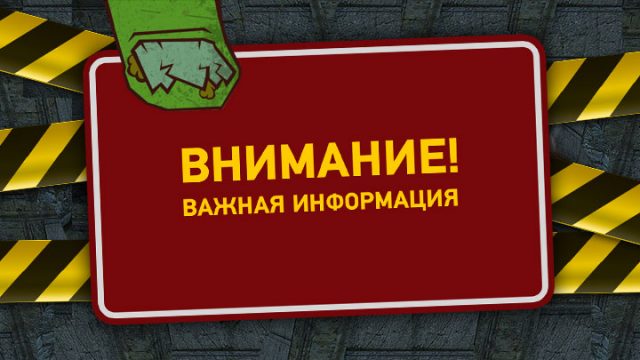 ВНИМАНИЕ!
ВАЖНАЯ ИНФОРМАЦИЯ